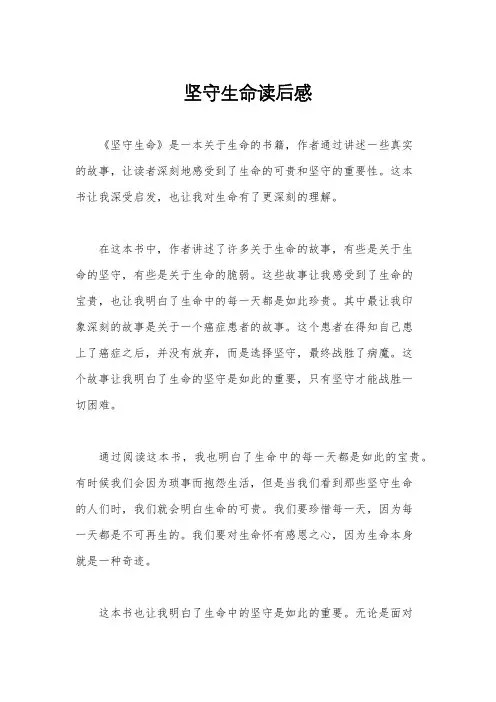 坚守生命读后感

《坚守生命》是一本关于生命的书籍，作者通过讲述一些真实的故事，让读者深刻地感受到了生命的可贵和坚守的重要性。这本书让我深受启发，也让我对生命有了更深刻的理解。

在这本书中，作者讲述了许多关于生命的故事，有些是关于生命的坚守，有些是关于生命的脆弱。这些故事让我感受到了生命的宝贵，也让我明白了生命中的每一天都是如此珍贵。其中最让我印象深刻的故事是关于一个癌症患者的故事。这个患者在得知自己患上了癌症之后，并没有放弃，而是选择坚守，最终战胜了病魔。这个故事让我明白了生命的坚守是如此的重要，只有坚守才能战胜一切困难。

通过阅读这本书，我也明白了生命中的每一天都是如此的宝贵。有时候我们会因为琐事而抱怨生活，但是当我们看到那些坚守生命的人们时，我们就会明白生命的可贵。我们要珍惜每一天，因为每一天都是不可再生的。我们要对生命怀有感恩之心，因为生命本身就是一种奇迹。

这本书也让我明白了生命中的坚守是如此的重要。无论是面对